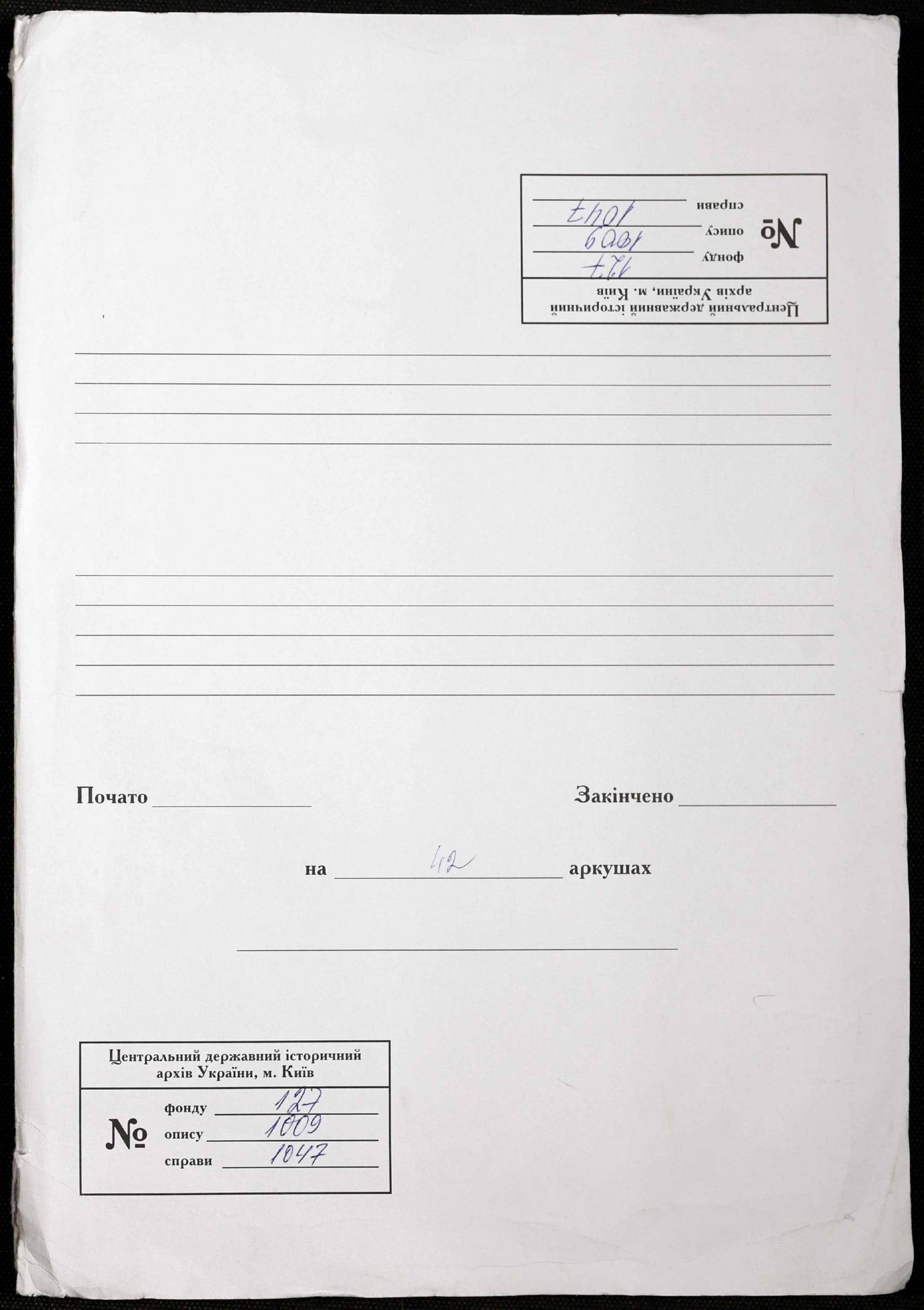 Центральний державний історичний архів України, м. Київ

№ фонду 127
опису 1009
справи 1047

Почато

Закінчено

на 42 аркушах

Центральний державний історичний архів України, м. Київ

№ фонду 127
опису 1009
справи 1047